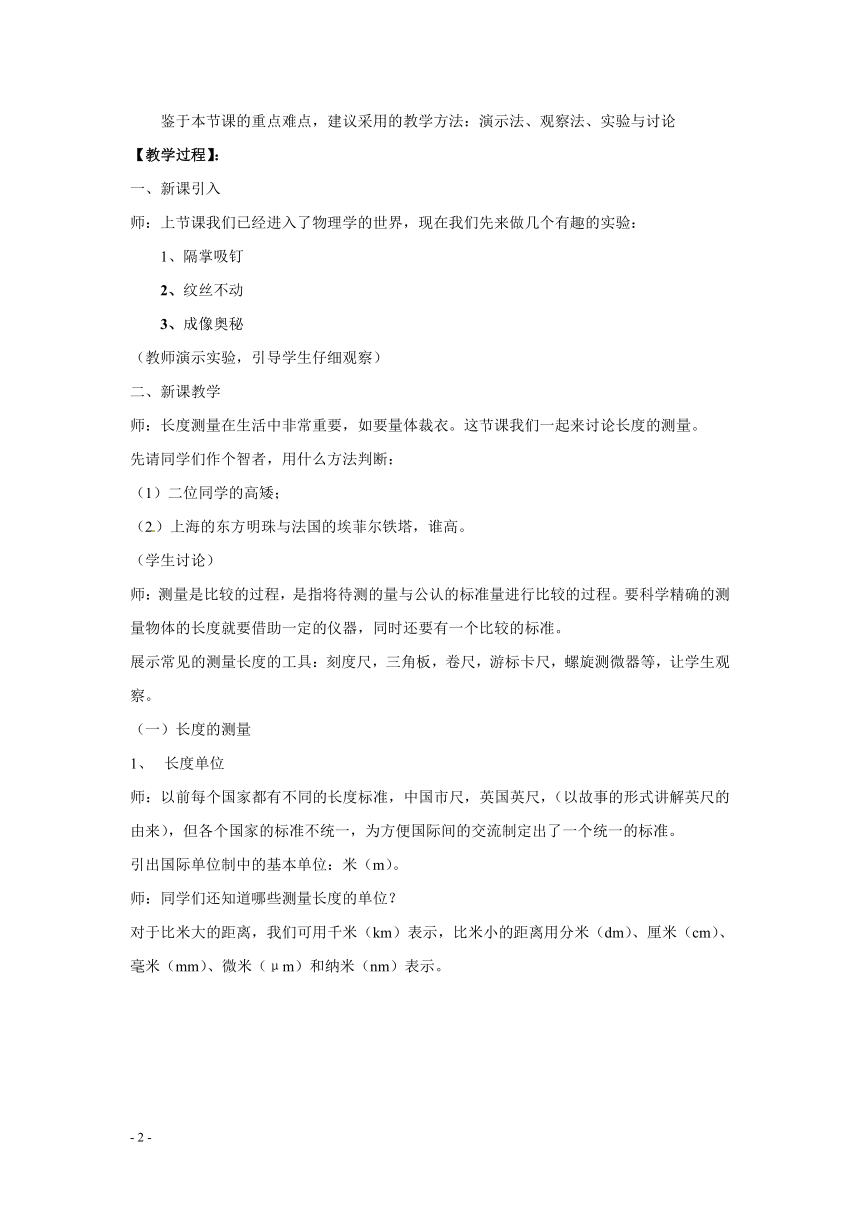 鉴于本节课的重点难点，建议采用的教学方法：演示法、观察法、实验与讨论

【教学过程】:

一、新课引入

师：上节课我们已经进入了物理学的世界，现在我们先来做几个有趣的实验：

1、隔掌吸钉

2、纹丝不动

3、成像奥秘

（教师演示实验，引导学生仔细观察）

二、新课教学

师：长度测量在生活中非常重要，如要量体裁衣。这节课我们一起来讨论长度的测量。

先请同学们作个智者，用什么方法判断：

（1）二位同学的高矮；

（2.）上海的东方明珠与法国的埃菲尔铁塔，谁高。

（学生讨论）

师：测量是比较的过程，是指将待测的量与公认的标准量进行比较的过程。要科学精确的测量物体的长度就要借助一定的仪器，同时还要有一个比较的标准。

展示常见的测量长度的工具：刻度尺，三角板，卷尺，游标卡尺，螺旋测微器等，让学生观察。

（一）长度的测量

1、 长度单位

师：以前每个国家都有不同的长度标准，中国市尺，英国英尺，（以故事的形式讲解英尺的由来），但各个国家的标准不统一，为方便国际间的交流制定出了一个统一的标准。

引出国际单位制中的基本单位：米（m）。

师：同学们还知道哪些测量长度的单位？

对于比米大的距离，我们可用千米（km）表示，比米小的距离用分米（dm）、厘米（cm）、毫米（mm）、微米（μm）和纳米（nm）表示。

- 2 -